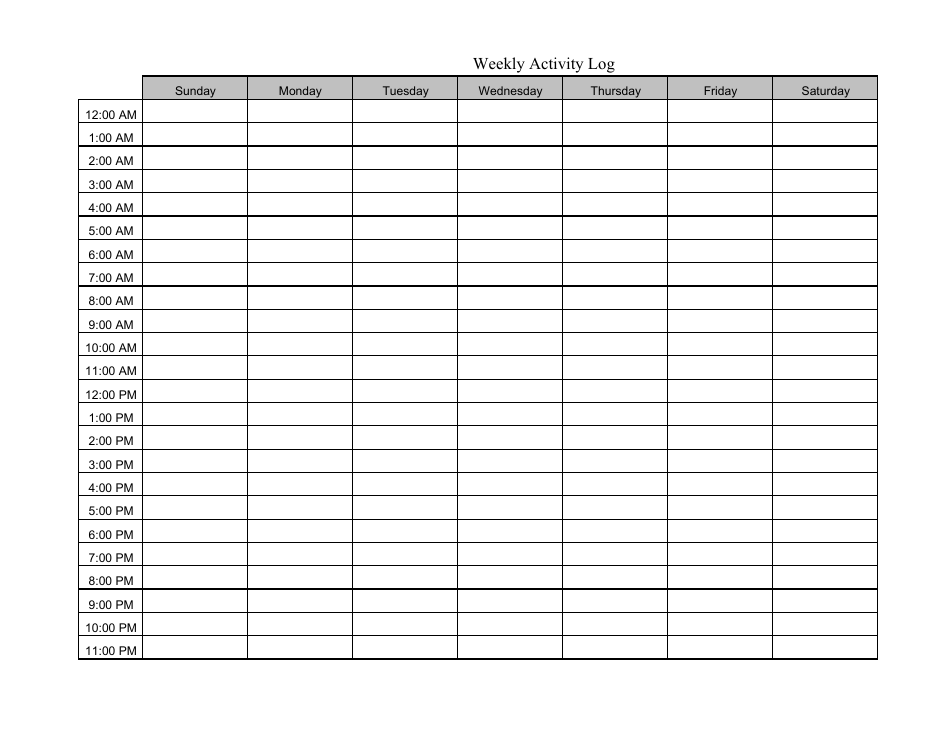 Weekly Activity Log

| | Sunday | Monday | Tuesday | Wednesday | Thursday | Friday | Saturday |
|---|---|---|---|---|---|---|---|
| 12:00 AM | | | | | | | |
| 1:00 AM | | | | | | | |
| 2:00 AM | | | | | | | |
| 3:00 AM | | | | | | | |
| 4:00 AM | | | | | | | |
| 5:00 AM | | | | | | | |
| 6:00 AM | | | | | | | |
| 7:00 AM | | | | | | | |
| 8:00 AM | | | | | | | |
| 9:00 AM | | | | | | | |
| 10:00 AM | | | | | | | |
| 11:00 AM | | | | | | | |
| 12:00 PM | | | | | | | |
| 1:00 PM | | | | | | | |
| 2:00 PM | | | | | | | |
| 3:00 PM | | | | | | | |
| 4:00 PM | | | | | | | |
| 5:00 PM | | | | | | | |
| 6:00 PM | | | | | | | |
| 7:00 PM | | | | | | | |
| 8:00 PM | | | | | | | |
| 9:00 PM | | | | | | | |
| 10:00 PM | | | | | | | |
| 11:00 PM | | | | | | | |